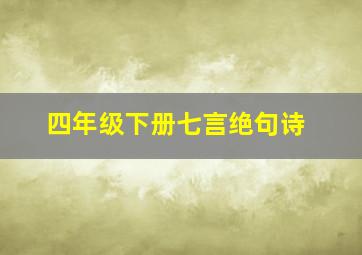 四年级下册七言绝句诗